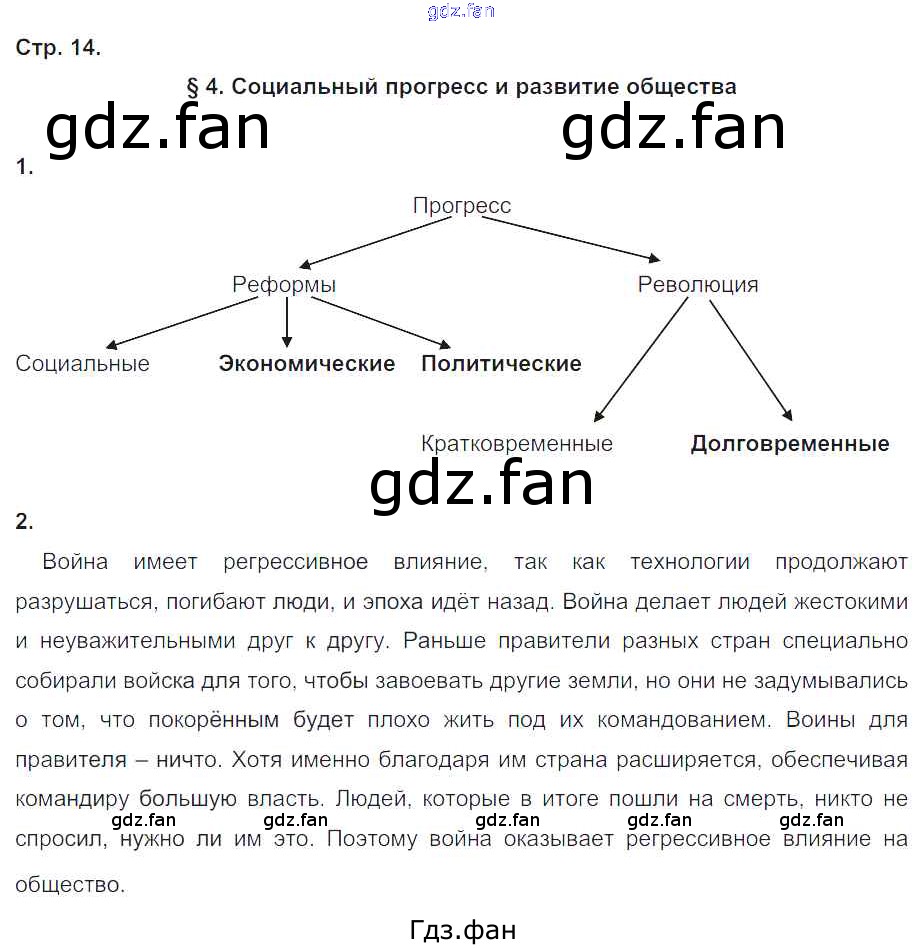 gdz.fan

Стр. 14.

§ 4. Социальный прогресс и развитие общества

gdz.fan gdz.fan

1.

Прогресс

Реформы

Революция

Социальные **Экономические** **Политические**

Кратковременные **Долговременные**

gdz.fan

2.

Война имеет регрессивное влияние, так как технологии продолжают разрушаться, погибают люди, и эпоха идёт назад. Война делает людей жестокими и неуважительными друг к другу. Раньше правители разных стран специально собирали войска для того, чтобы завоевать другие земли, но они не задумывались о том, что покорённым будет плохо жить под их командованием. Воины для правителя – ничто. Хотя именно благодаря им страна расширяется, обеспечивая командиру большую власть. Людей, которые в итоге пошли на смерть, никто не спросил, нужно ли им это. Поэтому война оказывает регрессивное влияние на общество.

gdz.fan gdz.fan gdz.fan gdz.fan gdz.fan

Гдз.фан